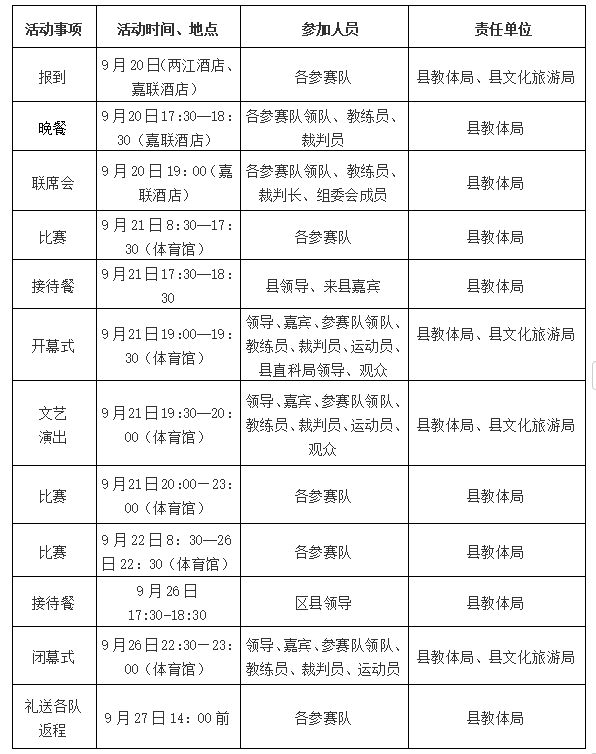 | 活动事项 | 活动时间、地点 | 参加人员 | 责任单位 |
|---|---|---|---|
| 报到 | 9月20日(两江酒店、嘉联酒店) | 各参赛队 | 县教体局、县文化旅游局 |
| 晚餐 | 9月20日17:30—18:30（嘉联酒店） | 各参赛队领队、教练员、裁判员 | 县教体局 |
| 联席会 | 9月20日19：00（嘉联酒店） | 各参赛队领队、教练员、裁判长、组委会成员 | 县教体局 |
| 比赛 | 9月21日8:30—17:30（体育馆） | 各参赛队 | 县教体局 |
| 接待餐 | 9月21日17:30—18:30 | 县领导、来县嘉宾 | 县教体局 |
| 开幕式 | 9月21日19:00—19:30（体育馆） | 领导、嘉宾、参赛队领队、教练员、裁判员、运动员、县直科局领导、观众 | 县教体局、县文化旅游局 |
| 文艺演出 | 9月21日19:30—20:00（体育馆） | 领导、嘉宾、参赛队领队、教练员、裁判员、运动员、观众 | 县教体局、县文化旅游局 |
| 比赛 | 9月21日20:00—23:00（体育馆） | 各参赛队 | 县教体局 |
| 比赛 | 9月22日8：30—26日22：30（体育馆） | 各参赛队 | 县教体局 |
| 接待餐 | 9月26日17:30-18:30 | 区县领导 | 县教体局 |
| 闭幕式 | 9月26日22:30—23:00（体育馆） | 领导、嘉宾、参赛队领队、教练员、裁判员、运动员 | 县教体局、县文化旅游局 |
| 礼送各队返程 | 9月27日14：00前 | 各参赛队 | 县教体局 |